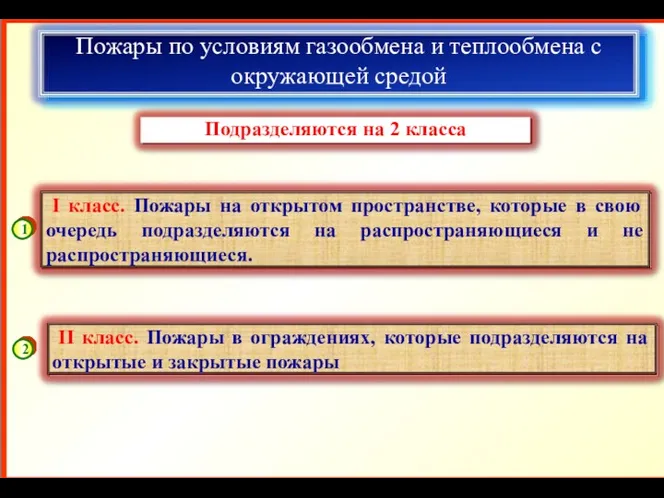 Пожары по условиям газообмена и теплообмена с окружающей средой

Подразделяются на 2 класса

1

I класс. Пожары на открытом пространстве, которые в свою очередь подразделяются на распространяющиеся и не распространяющиеся.

2

II класс. Пожары в ограждениях, которые подразделяются на открытые и закрытые пожары